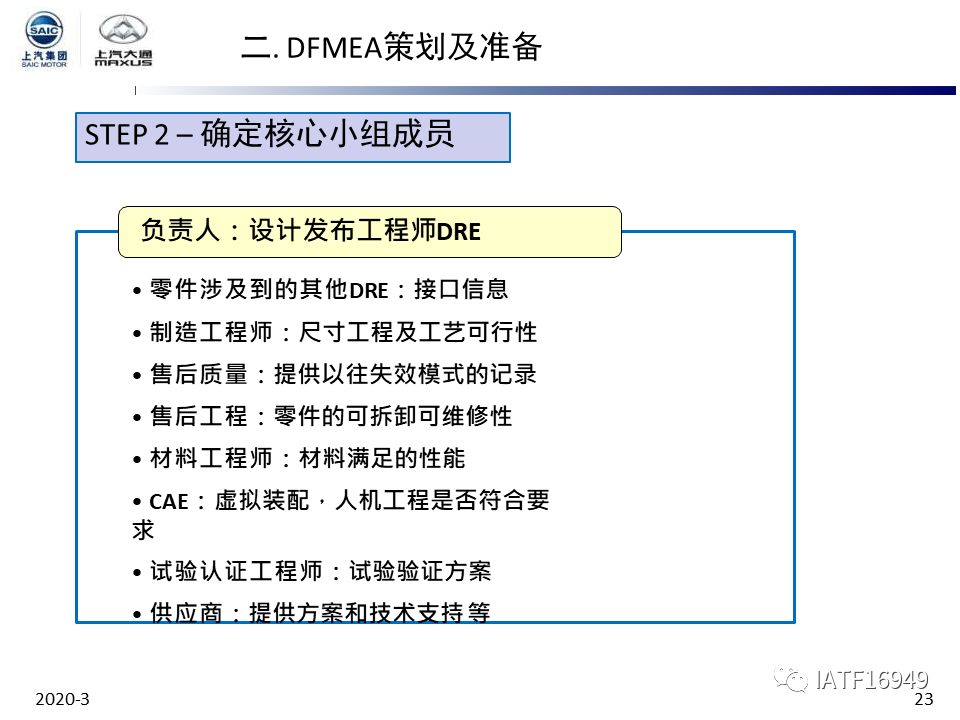 SAIC
上汽集团
SAIC MOTOR
上汽大通
MAXUS

二. DFMEA策划及准备

STEP 2 – 确定核心小组成员

负责人：设计发布工程师DRE

• 零件涉及到的其他DRE：接口信息
• 制造工程师：尺寸工程及工艺可行性
• 售后质量：提供以往失效模式的记录
• 售后工程：零件的可拆卸可维修性
• 材料工程师：材料满足的性能
• CAE：虚拟装配，人机工程是否符合要求
• 试验认证工程师：试验验证方案
• 供应商：提供方案和技术支持等

2020-3
23

IATF16949